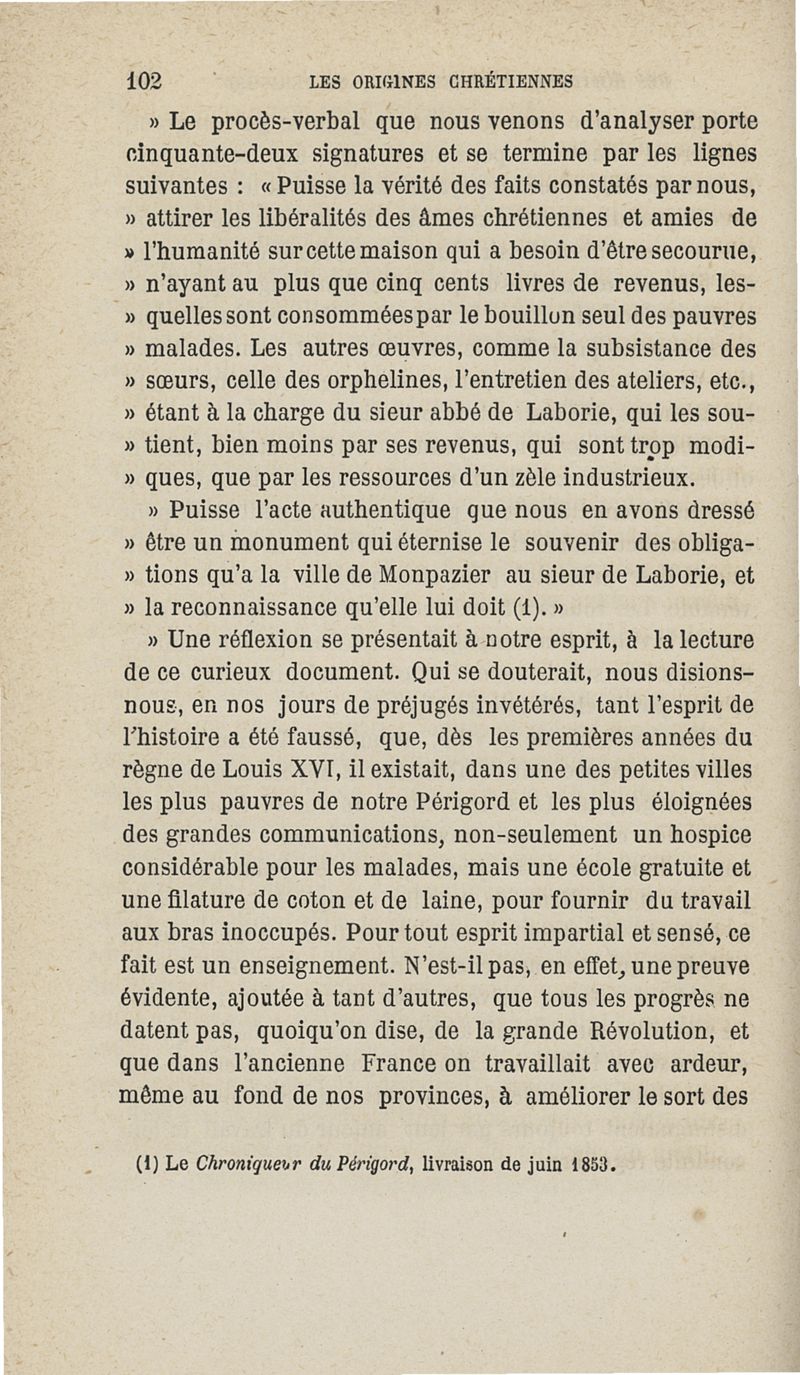 102 LES ORIGINES CHRÉTIENNES

» Le procès-verbal que nous venons d'analyser porte cinquante-deux signatures et se termine par les lignes suivantes : « Puisse la vérité des faits constatés par nous, » attirer les libéralités des âmes chrétiennes et amies de » l'humanité sur cette maison qui a besoin d'être secourue, » n'ayant au plus que cinq cents livres de revenus, lesquelles sont consommées par le bouillon seul des pauvres » malades. Les autres œuvres, comme la subsistance des » sœurs, celle des orphelines, l'entretien des ateliers, etc., » étant à la charge du sieur abbé de Laborie, qui les soutient, bien moins par ses revenus, qui sont trop modiques, que par les ressources d'un zèle industrieux.

» Puisse l'acte authentique que nous en avons dressé » être un monument qui éternise le souvenir des obligations qu'a la ville de Monpazier au sieur de Laborie, et » la reconnaissance qu'elle lui doit (1). »

» Une réflexion se présentait à notre esprit, à la lecture de ce curieux document. Qui se douterait, nous disions-nous, en nos jours de préjugés invétérés, tant l'esprit de l'histoire a été faussé, que, dès les premières années du règne de Louis XVI, il existait, dans une des petites villes les plus pauvres de notre Périgord et les plus éloignées des grandes communications, non-seulement un hospice considérable pour les malades, mais une école gratuite et une filature de coton et de laine, pour fournir du travail aux bras inoccupés. Pour tout esprit impartial et sensé, ce fait est un enseignement. N'est-il pas, en effet, une preuve évidente, ajoutée à tant d'autres, que tous les progrès ne datent pas, quoiqu'on dise, de la grande Révolution, et que dans l'ancienne France on travaillait avec ardeur, même au fond de nos provinces, à améliorer le sort des

(1) Le Chroniqueur du Périgord, livraison de juin 1853.